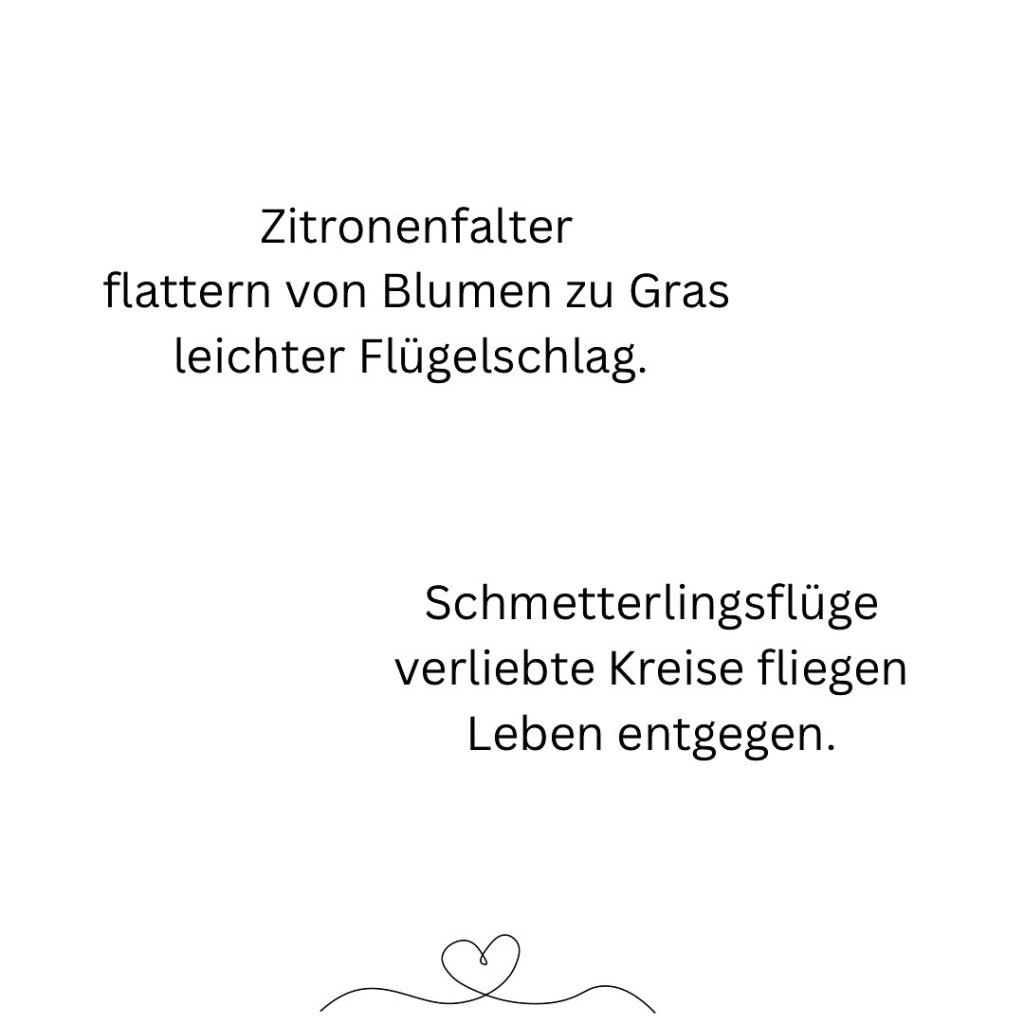 Zitronenfalter
flattern von Blumen zu Gras
leichter Flügelschlag.

Schmetterlingsflüge
verliebte Kreise fliegen
Leben entgegen.